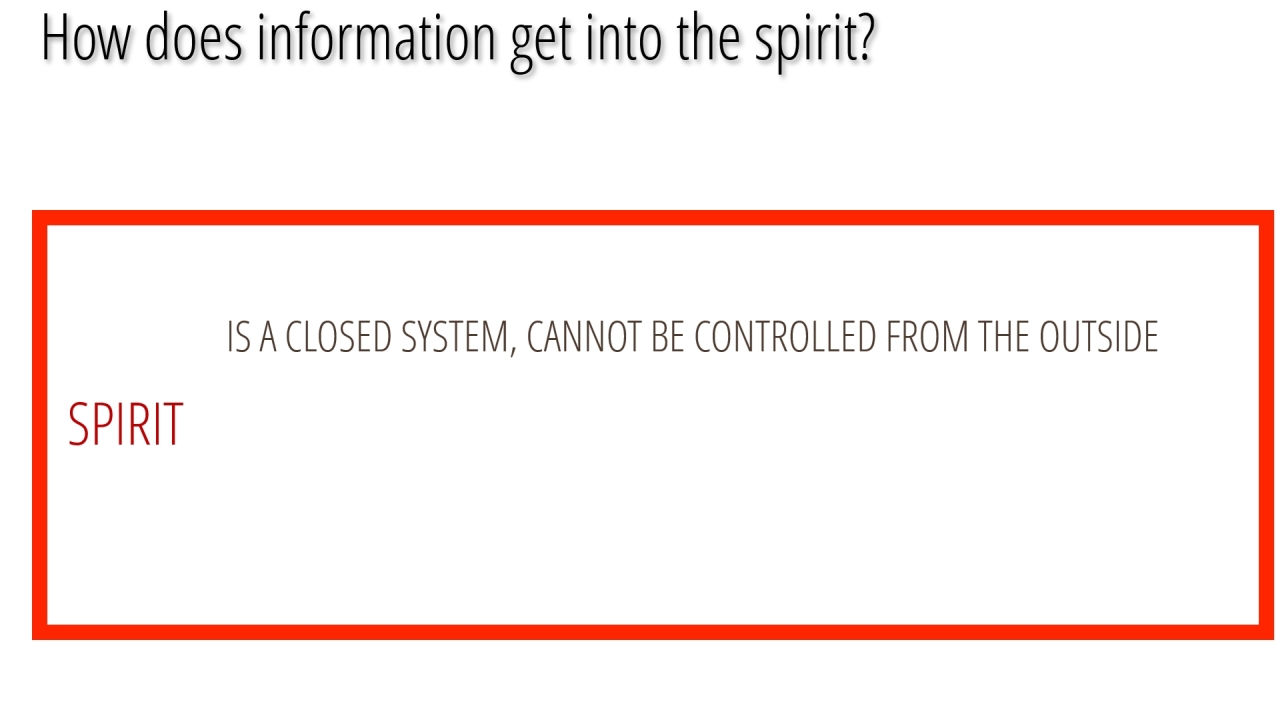 How does information get into the spirit?

IS A CLOSED SYSTEM, CANNOT BE CONTROLLED FROM THE OUTSIDE

SPIRIT